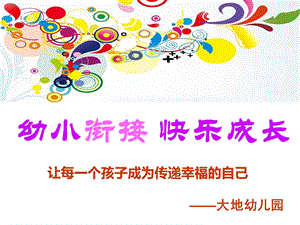 幼小衔接 快乐成长

让每一个孩子成为传递幸福的自己

——大地幼儿园